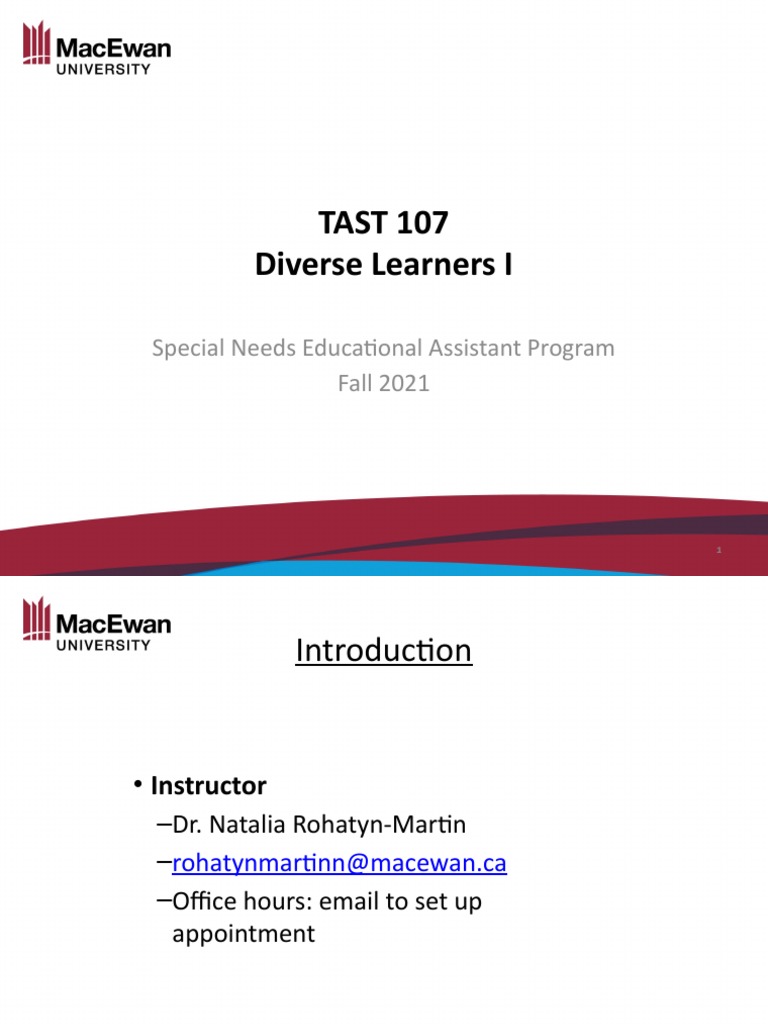 MacEwan UNIVERSITY

TAST 107
Diverse Learners I

Special Needs Educational Assistant Program
Fall 2021

1

MacEwan UNIVERSITY

Introduction

• Instructor
–Dr. Natalia Rohatyn-Martin
–rohatynmartinn@macewan.ca
–Office hours: email to set up appointment